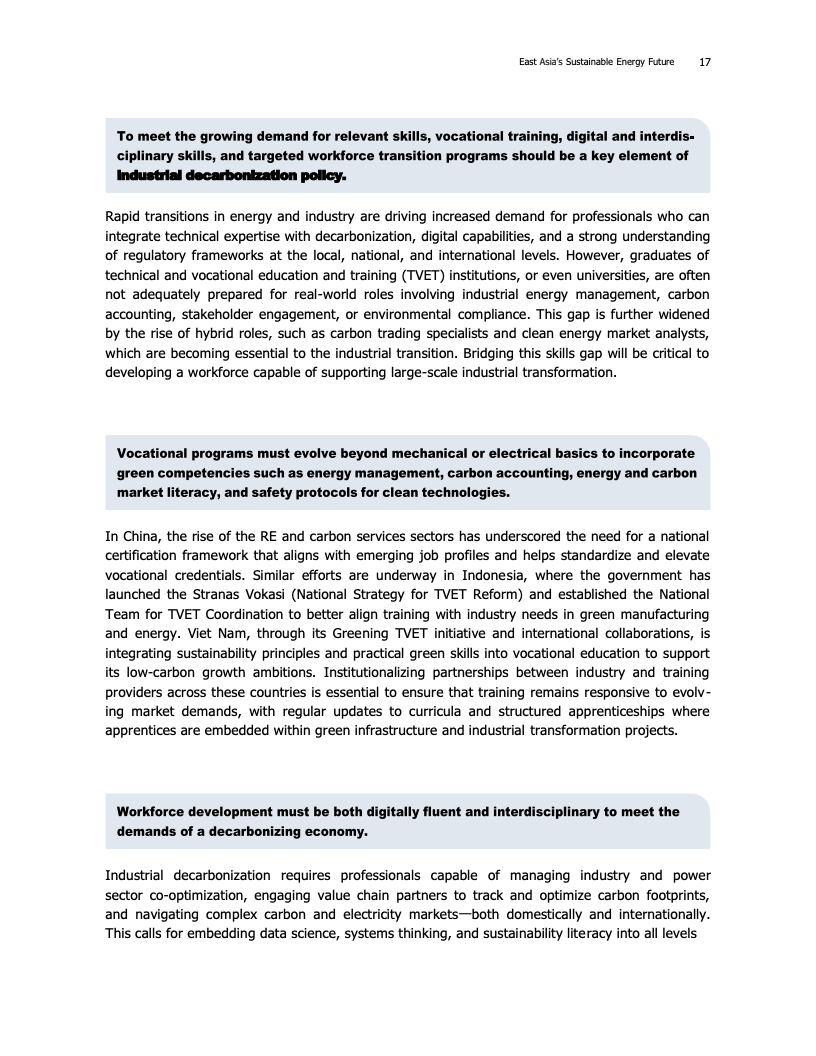 East Asia's Sustainable Energy Future 17

To meet the growing demand for relevant skills, vocational training, digital and interdisciplinary skills, and targeted workforce transition programs should be a key element of industrial decarbonization policy.

Rapid transitions in energy and industry are driving increased demand for professionals who can integrate technical expertise with decarbonization, digital capabilities, and a strong understanding of regulatory frameworks at the local, national, and international levels. However, graduates of technical and vocational education and training (TVET) institutions, or even universities, are often not adequately prepared for real-world roles involving industrial energy management, carbon accounting, stakeholder engagement, or environmental compliance. This gap is further widened by the rise of hybrid roles, such as carbon trading specialists and clean energy market analysts, which are becoming essential to the industrial transition. Bridging this skills gap will be critical to developing a workforce capable of supporting large-scale industrial transformation.

Vocational programs must evolve beyond mechanical or electrical basics to incorporate green competencies such as energy management, carbon accounting, energy and carbon market literacy, and safety protocols for clean technologies.

In China, the rise of the RE and carbon services sectors has underscored the need for a national certification framework that aligns with emerging job profiles and helps standardize and elevate vocational credentials. Similar efforts are underway in Indonesia, where the government has launched the Stranas Vokasi (National Strategy for TVET Reform) and established the National Team for TVET Coordination to better align training with industry needs in green manufacturing and energy. Viet Nam, through its Greening TVET initiative and international collaborations, is integrating sustainability principles and practical green skills into vocational education to support its low-carbon growth ambitions. Institutionalizing partnerships between industry and training providers across these countries is essential to ensure that training remains responsive to evolving market demands, with regular updates to curricula and structured apprenticeships where apprentices are embedded within green infrastructure and industrial transformation projects.

Workforce development must be both digitally fluent and interdisciplinary to meet the demands of a decarbonizing economy.

Industrial decarbonization requires professionals capable of managing industry and power sector co-optimization, engaging value chain partners to track and optimize carbon footprints, and navigating complex carbon and electricity markets—both domestically and internationally. This calls for embedding data science, systems thinking, and sustainability literacy into all levels